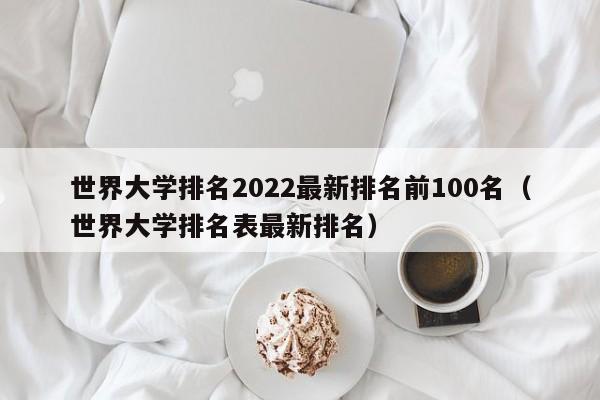 世界大学排名2022最新排名前100名（世界大学排名表最新排名）